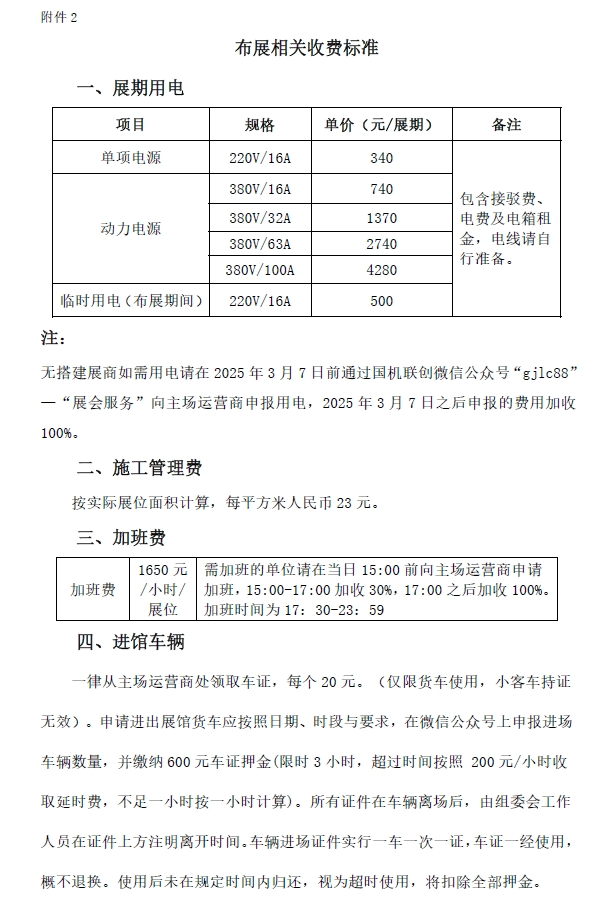 附件 2

布展相关收费标准

一、展期用电

| 项目 | 规格 | 单价（元/展期） | 备注 |
|---|---|---|---|
| 单项电源 | 220V/16A | 340 | 包含接驳费、电费及电箱租金，电线请自行准备。 |
| 动力电源 | 380V/16A | 740 | |
| | 380V/32A | 1370 | |
| | 380V/63A | 2740 | |
| | 380V/100A | 4280 | |
| 临时用电（布展期间） | 220V/16A | 500 | |

注：

无搭建展商如需用电请在 2025 年 3 月 7 日前通过国机联创微信公众号“gjlc88”—“展会服务”向主场运营商申报用电，2025 年 3 月 7 日之后申报的费用加收 100%。

二、施工管理费

按实际展位面积计算，每平方米人民币 23 元。

三、加班费

| 加班费 | 1650 元/小时/展位 | 需加班的单位请在当日 15:00 前向主场运营商申请加班，15:00-17:00 加收 30%，17:00 之后加收 100%。加班时间为 17：30-23：59 |
|---|---|---|

四、进馆车辆

一律从主场运营商处领取车证，每个 20 元。（仅限货车使用，小客车持证无效）。申请进出展馆货车应按照日期、时段与要求，在微信公众号上申报进场车辆数量，并缴纳 600 元车证押金(限时 3 小时，超过时间按照 200 元/小时收取延时费，不足一小时按一小时计算）。所有证件在车辆离场后，由组委会工作人员在证件上方注明离开时间。车辆进场证件实行一车一次一证，车证一经使用，概不退换。使用后未在规定时间内归还，视为超时使用，将扣除全部押金。